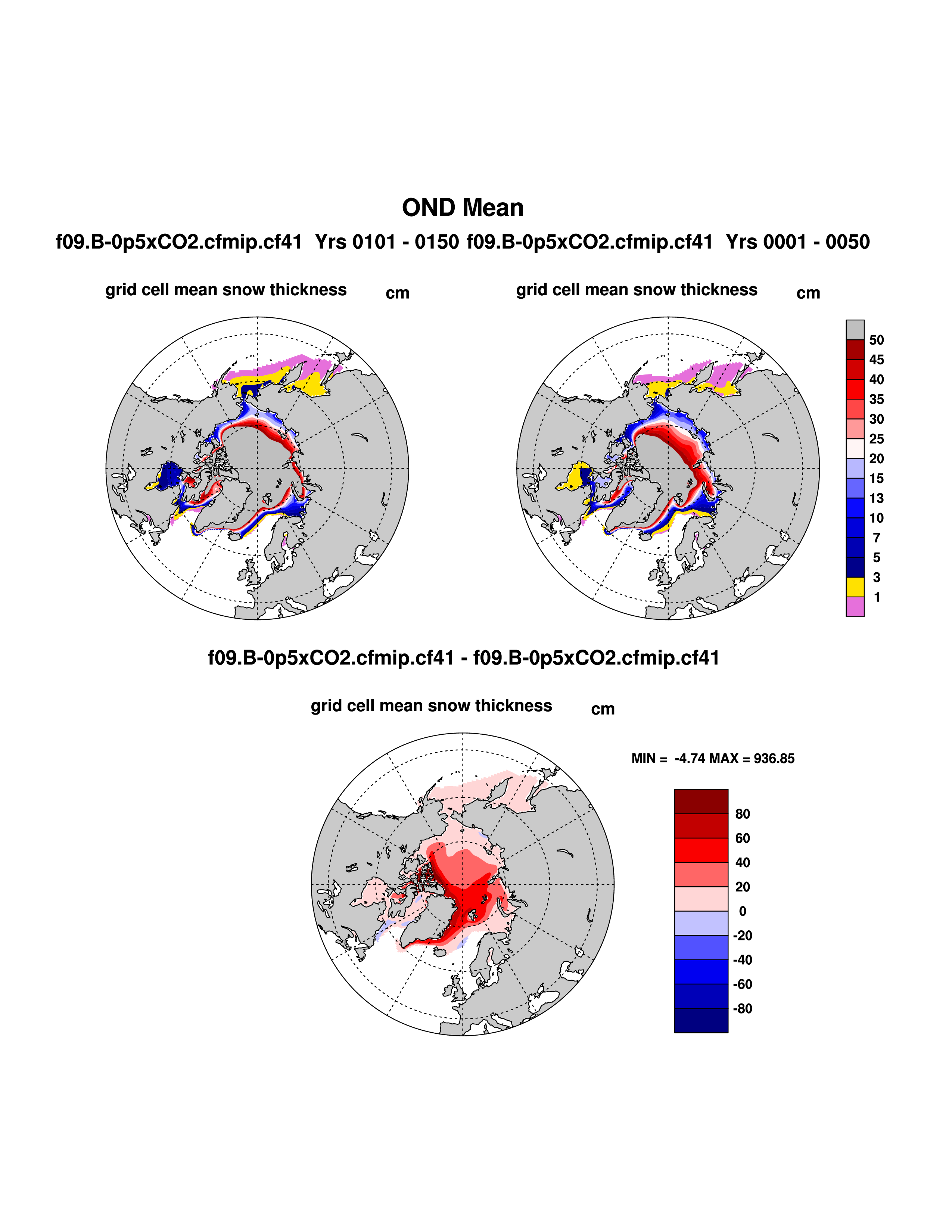 OND Mean

f09.B-0p5xCO2.cfmip.cf41  Yrs 0101 - 0150  f09.B-0p5xCO2.cfmip.cf41  Yrs 0001 - 0050

grid cell mean snow thickness  cm

grid cell mean snow thickness  cm

50
45
40
35
30
25
20
15
13
10
7
5
3
1

f09.B-0p5xCO2.cfmip.cf41 - f09.B-0p5xCO2.cfmip.cf41

grid cell mean snow thickness  cm

MIN = -4.74 MAX = 936.85

80
60
40
20
0
-20
-40
-60
-80